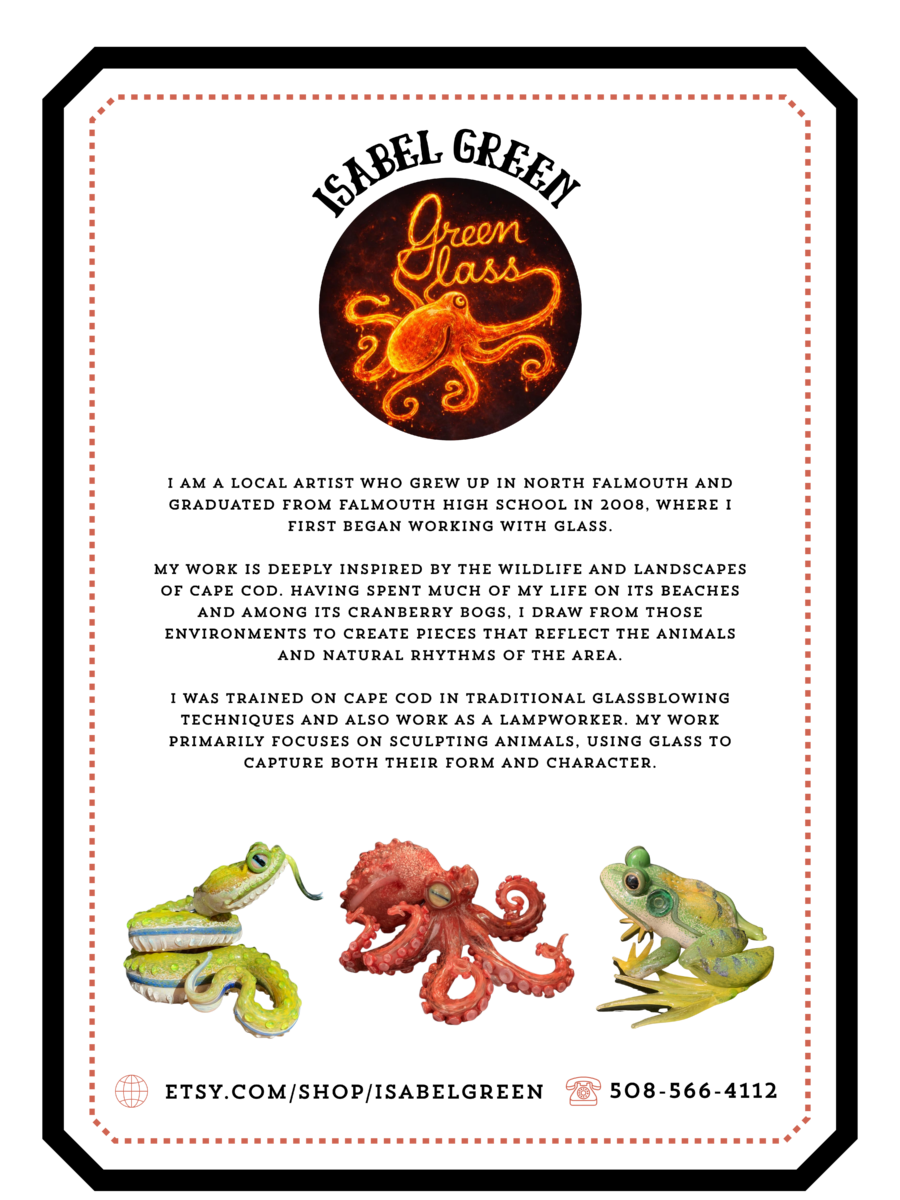 ISABEL GREEN

Green Glass

I AM A LOCAL ARTIST WHO GREW UP IN NORTH FALMOUTH AND GRADUATED FROM FALMOUTH HIGH SCHOOL IN 2008, WHERE I FIRST BEGAN WORKING WITH GLASS.

MY WORK IS DEEPLY INSPIRED BY THE WILDLIFE AND LANDSCAPES OF CAPE COD. HAVING SPENT MUCH OF MY LIFE ON ITS BEACHES AND AMONG ITS CRANBERRY BOGS, I DRAW FROM THOSE ENVIRONMENTS TO CREATE PIECES THAT REFLECT THE ANIMALS AND NATURAL RHYTHMS OF THE AREA.

I WAS TRAINED ON CAPE COD IN TRADITIONAL GLASSBLOWING TECHNIQUES AND ALSO WORK AS A LAMPWORKER. MY WORK PRIMARILY FOCUSES ON SCULPTING ANIMALS, USING GLASS TO CAPTURE BOTH THEIR FORM AND CHARACTER.

ETSY.COM/SHOP/ISABELGREEN 508-566-4112